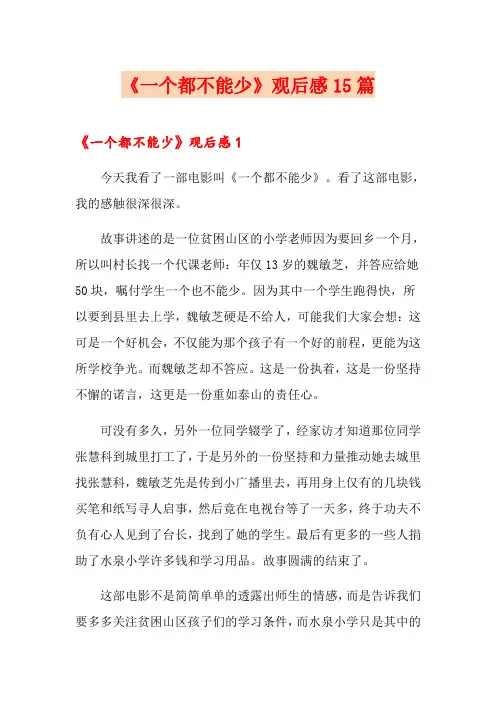 《一个都不能少》观后感15篇

《一个都不能少》观后感1

今天我看了一部电影叫《一个都不能少》。看了这部电影，我的感触很深很深。

故事讲述的是一位贫困山区的小学老师因为要回乡一个月，所以叫村长找一个代课老师：年仅13岁的魏敏芝，并答应给她50块，嘱付学生一个也不能少。因为其中一个学生跑得快，所以要到县里去上学，魏敏芝硬是不给人，可能我们大家会想：这可是一个好机会，不仅能为那个孩子有一个好的前程，更能为这所学校争光。而魏敏芝却不答应。这是一份执着，这是一份坚持不懈的诺言，这更是一份重如泰山的责任心。

可没有多久，另外一位同学辍学了，经家访才知道那位同学张慧科到城里打工了，于是另外的一份坚持和力量推动她去城里找张慧科，魏敏芝先是传到小广播里去，再用身上仅有的几块钱买笔和纸写寻人启事，然后竟在电视台等了一天多，终于功夫不负有心人见到了台长，找到了她的学生。最后有更多的一些人捐助了水泉小学许多钱和学习用品。故事圆满的结束了。

这部电影不是简简单单的透露出师生的情感，而是告诉我们要多多关注贫困山区孩子们的学习条件，而水泉小学只是其中的